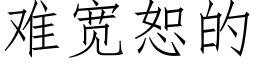 难宽恕的